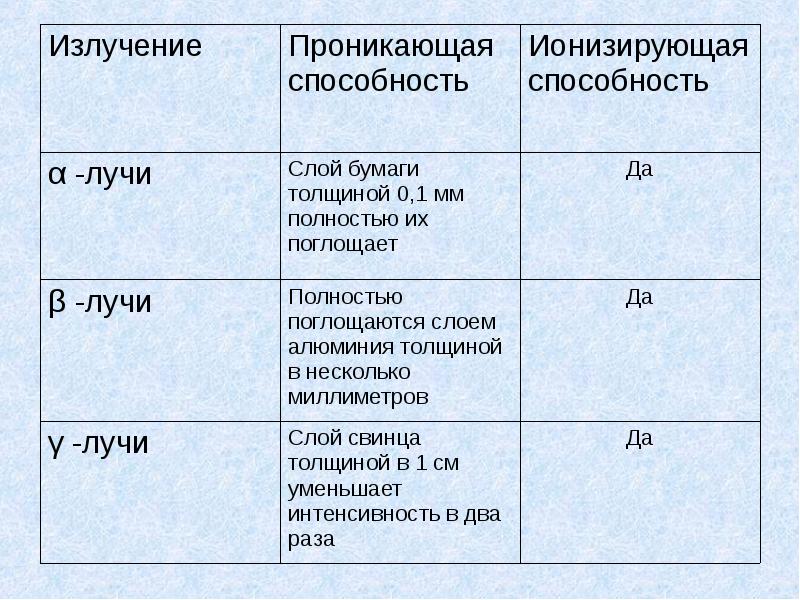 | Излучение | Проникающая способность | Ионизирующая способность |
|---|---|---|
| α -лучи | Слой бумаги толщиной 0,1 мм полностью их поглощает | Да |
| β -лучи | Полностью поглощаются слоем алюминия толщиной в несколько миллиметров | Да |
| γ -лучи | Слой свинца толщиной в 1 см уменьшает интенсивность в два раза | Да |